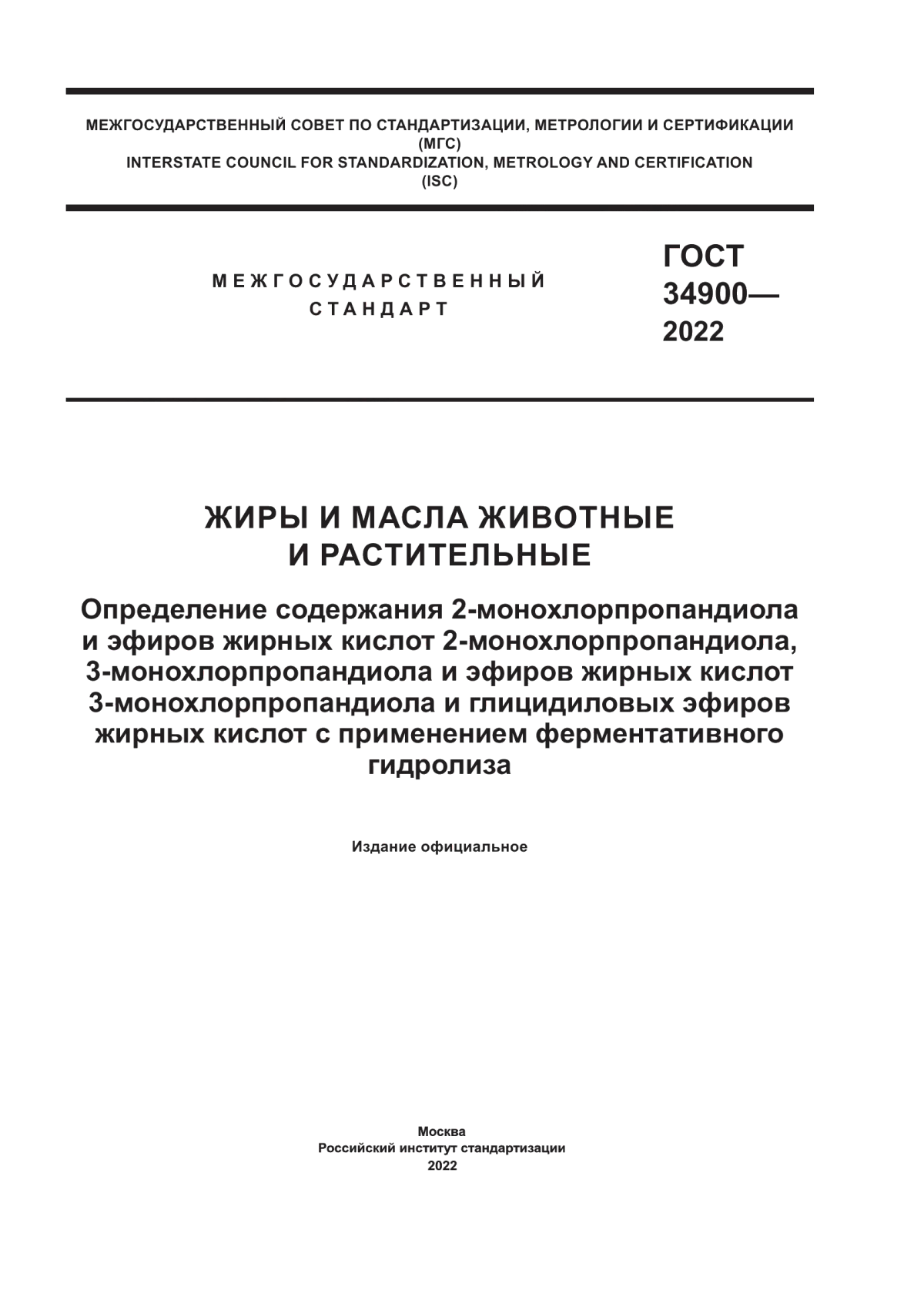 МЕЖГОСУДАРСТВЕННЫЙ СОВЕТ ПО СТАНДАРТИЗАЦИИ, МЕТРОЛОГИИ И СЕРТИФИКАЦИИ (МГС)
INTERSTATE COUNCIL FOR STANDARDIZATION, METROLOGY AND CERTIFICATION (ISC)

МЕЖГОСУДАРСТВЕННЫЙ СТАНДАРТ

ГОСТ 34900— 2022

ЖИРЫ И МАСЛА ЖИВОТНЫЕ И РАСТИТЕЛЬНЫЕ

Определение содержания 2-монохлорпропандиола и эфиров жирных кислот 2-монохлорпропандиола, 3-монохлорпропандиола и эфиров жирных кислот 3-монохлорпропандиола и глицидиловых эфиров жирных кислот с применением ферментативного гидролиза

Издание официальное

Москва
Российский институт стандартизации
2022